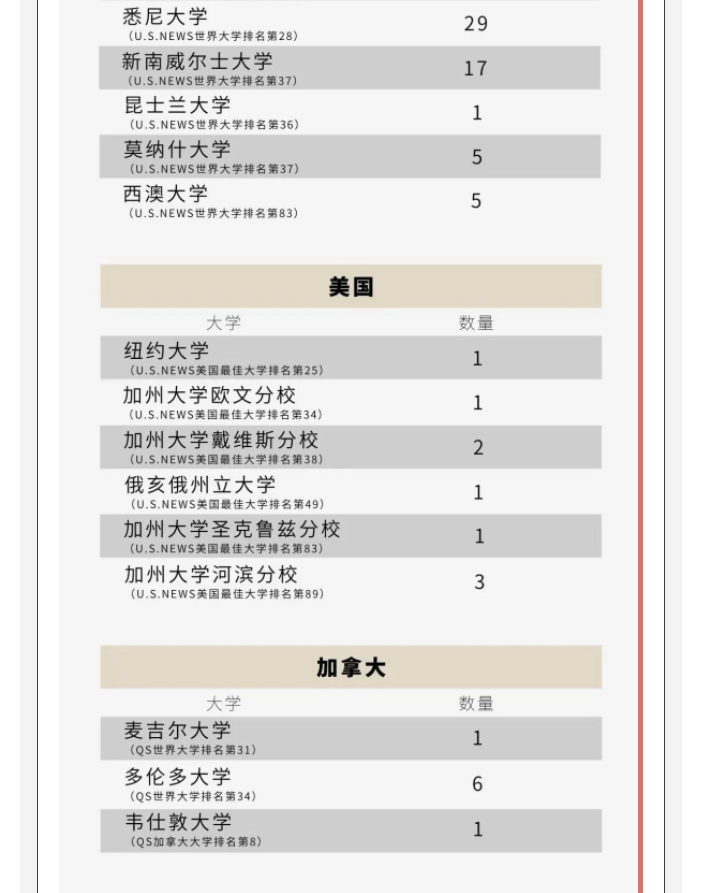 | | |
|---|---|
| 悉尼大学 (U.S.NEWS世界大学排名第28) | 29 |
| 新南威尔士大学 (U.S.NEWS世界大学排名第37) | 17 |
| 昆士兰大学 (U.S.NEWS世界大学排名第36) | 1 |
| 莫纳什大学 (U.S.NEWS世界大学排名第37) | 5 |
| 西澳大学 (U.S.NEWS世界大学排名第83) | 5 |

美国

| 大学 | 数量 |
|---|---|
| 纽约大学 (U.S.NEWS美国最佳大学排名第25) | 1 |
| 加州大学欧文分校 (U.S.NEWS美国最佳大学排名第34) | 1 |
| 加州大学戴维斯分校 (U.S.NEWS美国最佳大学排名第38) | 2 |
| 俄亥俄州立大学 (U.S.NEWS美国最佳大学排名第49) | 1 |
| 加州大学圣克鲁兹分校 (U.S.NEWS美国最佳大学排名第83) | 1 |
| 加州大学河滨分校 (U.S.NEWS美国最佳大学排名第89) | 3 |

加拿大

| 大学 | 数量 |
|---|---|
| 麦吉尔大学 (QS世界大学排名第31) | 1 |
| 多伦多大学 (QS世界大学排名第34) | 6 |
| 韦仕敦大学 (QS加拿大大学排名第8) | 1 |